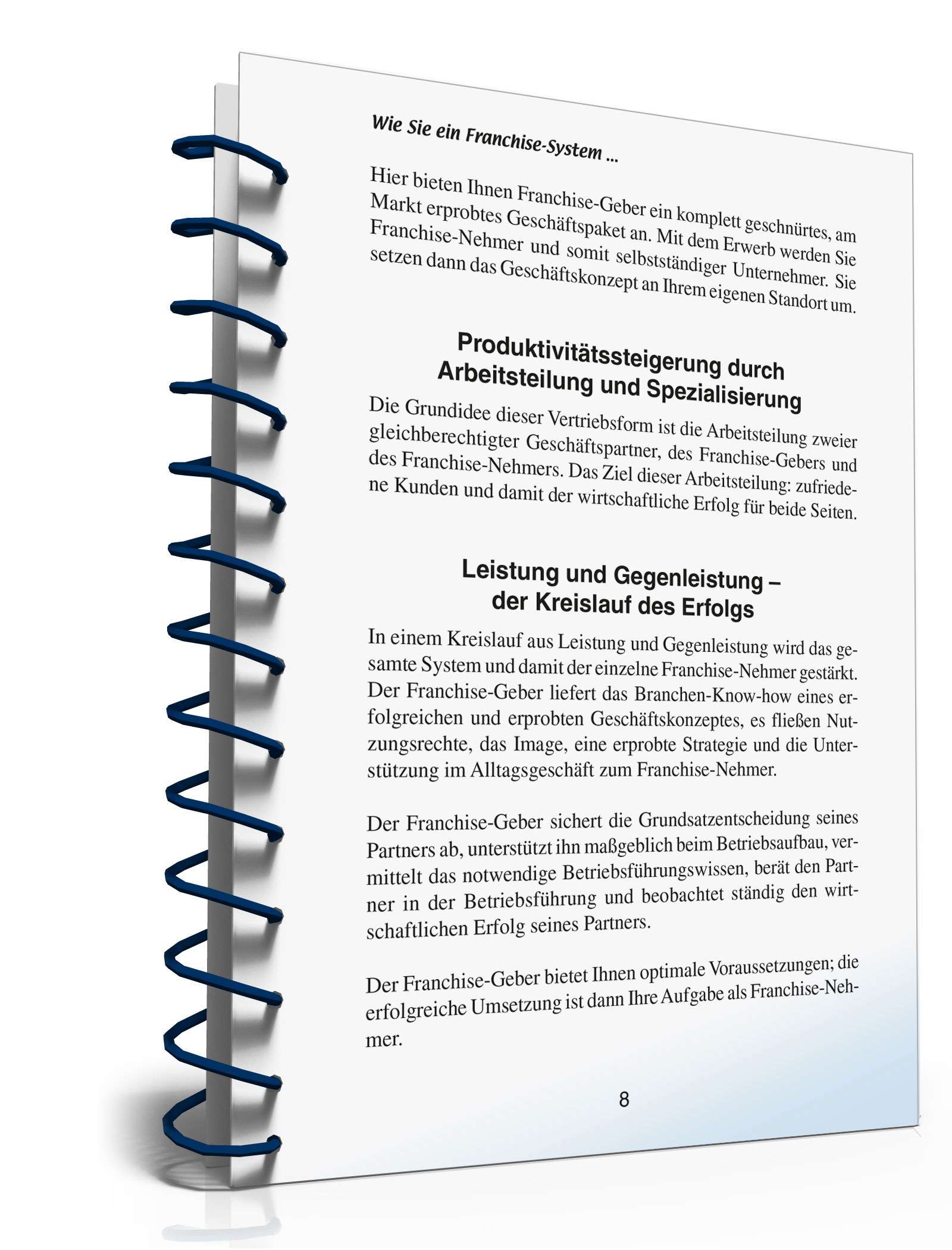 Wie Sie ein Franchise-System ...

Hier bieten Ihnen Franchise-Geber ein komplett geschnürtes, am Markt erprobtes Geschäftspaket an. Mit dem Erwerb werden Sie Franchise-Nehmer und somit selbstständiger Unternehmer. Sie setzen dann das Geschäftskonzept an Ihrem eigenen Standort um.

Produktivitätssteigerung durch Arbeitsteilung und Spezialisierung

Die Grundidee dieser Vertriebsform ist die Arbeitsteilung zweier gleichberechtigter Geschäftspartner, des Franchise-Gebers und des Franchise-Nehmers. Das Ziel dieser Arbeitsteilung: zufriedene Kunden und damit der wirtschaftliche Erfolg für beide Seiten.

Leistung und Gegenleistung – der Kreislauf des Erfolgs

In einem Kreislauf aus Leistung und Gegenleistung wird das gesamte System und damit der einzelne Franchise-Nehmer gestärkt. Der Franchise-Geber liefert das Branchen-Know-how eines erfolgreichen und erprobten Geschäftskonzeptes, es fließen Nutzungsrechte, das Image, eine erprobte Strategie und die Unterstützung im Alltagsgeschäft zum Franchise-Nehmer.

Der Franchise-Geber sichert die Grundsatzentscheidung seines Partners ab, unterstützt ihn maßgeblich beim Betriebsaufbau, vermittelt das notwendige Betriebsführungswissen, berät den Partner in der Betriebsführung und beobachtet ständig den wirtschaftlichen Erfolg seines Partners.

Der Franchise-Geber bietet Ihnen optimale Voraussetzungen; die erfolgreiche Umsetzung ist dann Ihre Aufgabe als Franchise-Nehmer.

8